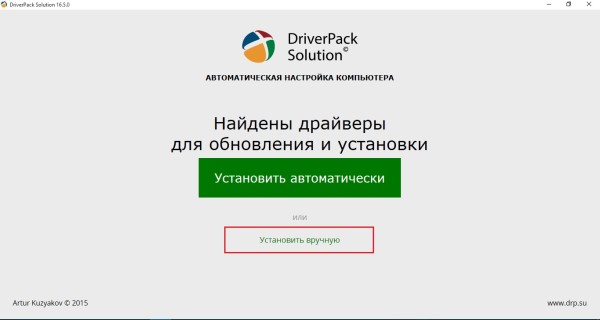 DriverPack Solution 16.5.0

DriverPack Solution©

АВТОМАТИЧЕСКАЯ НАСТРОЙКА КОМПЬЮТЕРА

Найдены драйверы для обновления и установки

Установить автоматически

или

Установить вручную

Artur Kuzyakov © 2015

www.drp.su